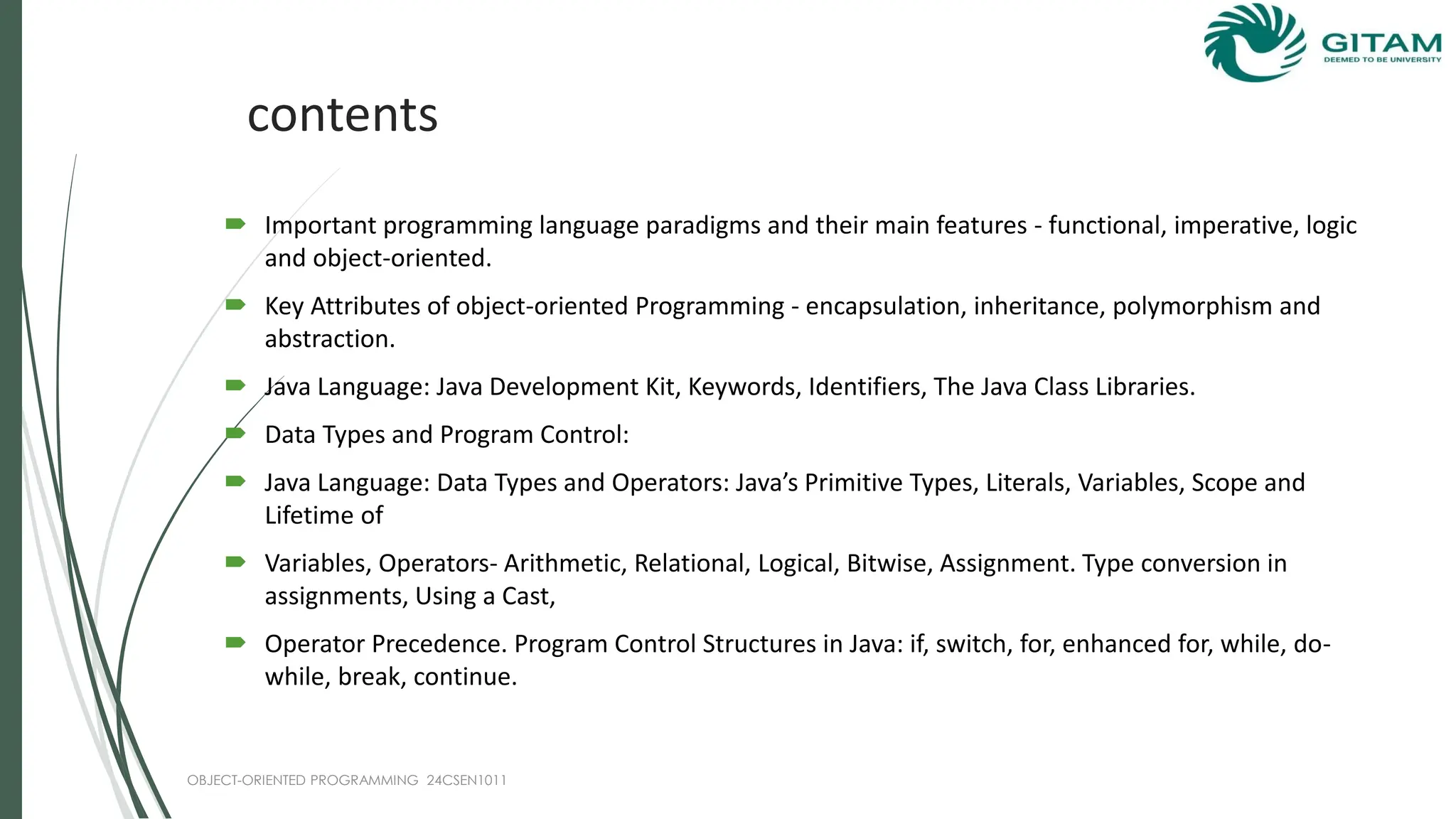 GITAM
DEEMED TO BE UNIVERSITY

contents

Important programming language paradigms and their main features - functional, imperative, logic and object-oriented.

Key Attributes of object-oriented Programming - encapsulation, inheritance, polymorphism and abstraction.

Java Language: Java Development Kit, Keywords, Identifiers, The Java Class Libraries.

Data Types and Program Control:

Java Language: Data Types and Operators: Java's Primitive Types, Literals, Variables, Scope and Lifetime of

Variables, Operators- Arithmetic, Relational, Logical, Bitwise, Assignment. Type conversion in assignments, Using a Cast,

Operator Precedence. Program Control Structures in Java: if, switch, for, enhanced for, while, do-while, break, continue.

OBJECT-ORIENTED PROGRAMMING 24CSEN1011